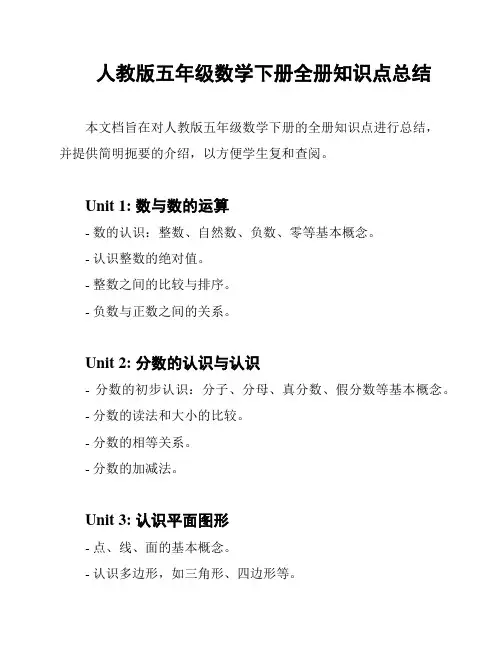 人教版五年级数学下册全册知识点总结

本文档旨在对人教版五年级数学下册的全册知识点进行总结，并提供简明扼要的介绍，以方便学生复和查阅。

Unit 1: 数与数的运算

- 数的认识：整数、自然数、负数、零等基本概念。
- 认识整数的绝对值。
- 整数之间的比较与排序。
- 负数与正数之间的关系。

Unit 2: 分数的认识与认识

- 分数的初步认识：分子、分母、真分数、假分数等基本概念。
- 分数的读法和大小的比较。
- 分数的相等关系。
- 分数的加减法。

Unit 3: 认识平面图形

- 点、线、面的基本概念。
- 认识多边形，如三角形、四边形等。